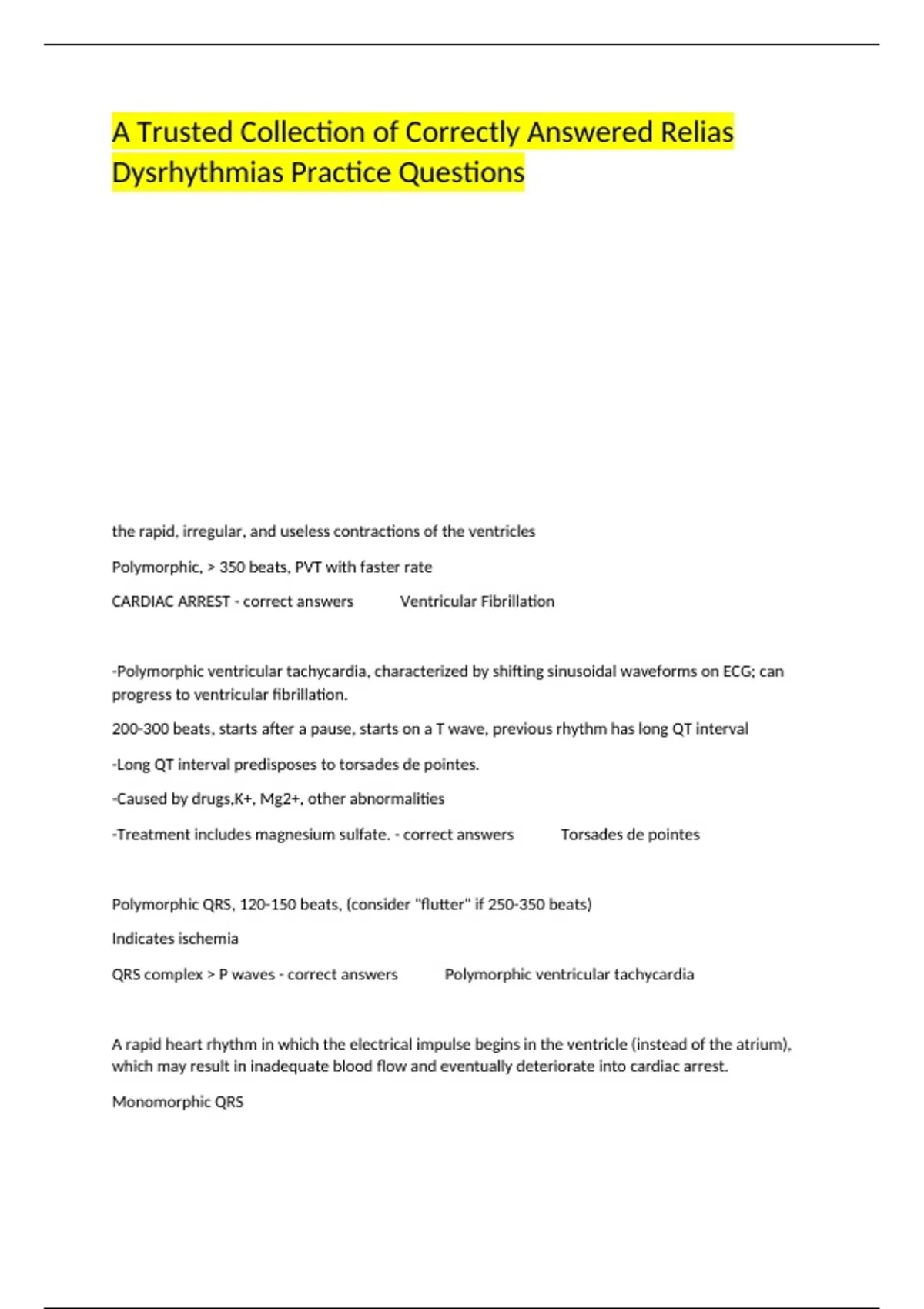 A Trusted Collection of Correctly Answered Relias Dysrhythmias Practice Questions

the rapid, irregular, and useless contractions of the ventricles

Polymorphic, > 350 beats, PVT with faster rate

CARDIAC ARREST - correct answers Ventricular Fibrillation

-Polymorphic ventricular tachycardia, characterized by shifting sinusoidal waveforms on ECG; can progress to ventricular fibrillation.

200-300 beats, starts after a pause, starts on a T wave, previous rhythm has long QT interval

-Long QT interval predisposes to torsades de pointes.

-Caused by drugs,K+, Mg2+, other abnormalities

-Treatment includes magnesium sulfate. - correct answers Torsades de pointes

Polymorphic QRS, 120-150 beats, (consider "flutter" if 250-350 beats)

Indicates ischemia

QRS complex > P waves - correct answers Polymorphic ventricular tachycardia

A rapid heart rhythm in which the electrical impulse begins in the ventricle (instead of the atrium), which may result in inadequate blood flow and eventually deteriorate into cardiac arrest.

Monomorphic QRS